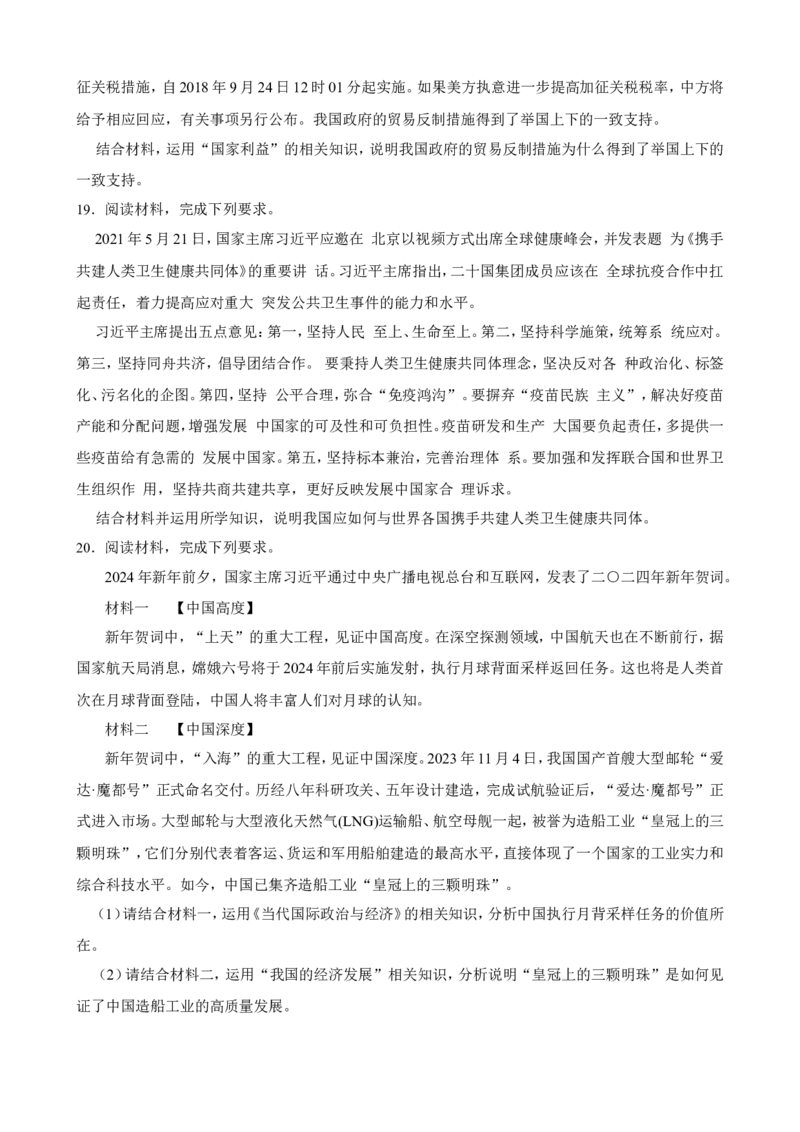 征关税措施，自2018年9月24日12时01分起实施。如果美方执意进一步提高加征关税税率，中方将给予相应回应，有关事项另行公布。我国政府的贸易反制措施得到了举国上下的一致支持。

结合材料，运用“国家利益”的相关知识，说明我国政府的贸易反制措施为什么得到了举国上下的一致支持。

19．阅读材料，完成下列要求。

2021年5月21日，国家主席习近平应邀在 北京以视频方式出席全球健康峰会，并发表题 为《携手共建人类卫生健康共同体》的重要讲 话。习近平主席指出，二十国集团成员应该在 全球抗疫合作中扛起责任，着力提高应对重大 突发公共卫生事件的能力和水平。

习近平主席提出五点意见：第一，坚持人民 至上、生命至上。第二，坚持科学施策，统筹系 统应对。第三，坚持同舟共济，倡导团结合作。 要秉持人类卫生健康共同体理念，坚决反对各 种政治化、标签化、污名化的企图。第四，坚持 公平合理，弥合“免疫鸿沟”。要摒弃“疫苗民族 主义”，解决好疫苗产能和分配问题，增强发展 中国家的可及性和可负担性。疫苗研发和生产 大国要负起责任，多提供一些疫苗给有急需的 发展中国家。第五，坚持标本兼治，完善治理体 系。要加强和发挥联合国和世界卫生组织作 用，坚持共商共建共享，更好反映发展中国家合 理诉求。

结合材料并运用所学知识，说明我国应如何与世界各国携手共建人类卫生健康共同体。

20．阅读材料，完成下列要求。

2024年新年前夕，国家主席习近平通过中央广播电视总台和互联网，发表了二〇二四年新年贺词。

材料一 【中国高度】

新年贺词中，“上天”的重大工程，见证中国高度。在深空探测领域，中国航天也在不断前行，据国家航天局消息，嫦娥六号将于2024年前后实施发射，执行月球背面采样返回任务。这也将是人类首次在月球背面登陆，中国人将丰富人们对月球的认知。

材料二 【中国深度】

新年贺词中，“入海”的重大工程，见证中国深度。2023年11月4日，我国国产首艘大型邮轮“爱达·魔都号”正式命名交付。历经八年科研攻关、五年设计建造，完成试航验证后，“爱达·魔都号”正式进入市场。大型邮轮与大型液化天然气(LNG)运输船、航空母舰一起，被誉为造船工业“皇冠上的三颗明珠”，它们分别代表着客运、货运和军用船舶建造的最高水平，直接体现了一个国家的工业实力和综合科技水平。如今，中国已集齐造船工业“皇冠上的三颗明珠”。

（1）请结合材料一，运用《当代国际政治与经济》的相关知识，分析中国执行月背采样任务的价值所在。

（2）请结合材料二，运用“我国的经济发展”相关知识，分析说明“皇冠上的三颗明珠”是如何见证了中国造船工业的高质量发展。